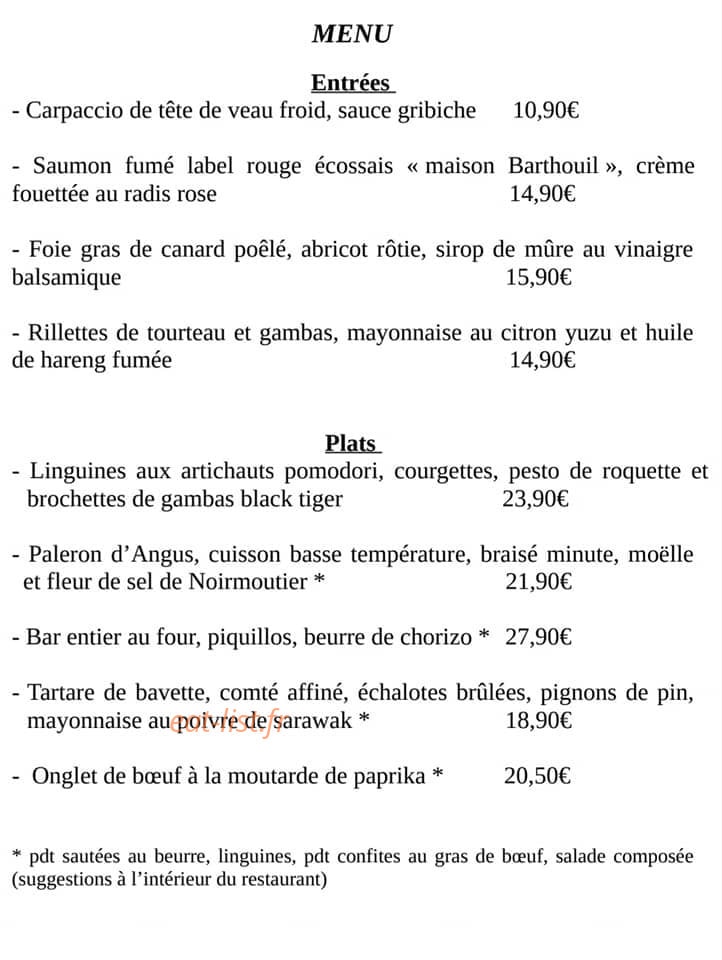 MENU

Entrées

- Carpaccio de tête de veau froid, sauce gribiche 10,90€

- Saumon fumé label rouge écossais « maison Barthouil », crème fouettée au radis rose 14,90€

- Foie gras de canard poêlé, abricot rôtie, sirop de mûre au vinaigre balsamique 15,90€

- Rillettes de tourteau et gambas, mayonnaise au citron yuzu et huile de hareng fumée 14,90€

Plats

- Linguines aux artichauts pomodori, courgettes, pesto de roquette et brochettes de gambas black tiger 23,90€

- Paleron d'Angus, cuisson basse température, braisé minute, moëlle et fleur de sel de Noirmoutier * 21,90€

- Bar entier au four, piquillos, beurre de chorizo * 27,90€

- Tartare de bavette, comté affiné, échalotes brûlées, pignons de pin, mayonnaise au poivre de sarawak * 18,90€

- Onglet de bœuf à la moutarde de paprika * 20,50€

* pdt sautées au beurre, linguines, pdt confites au gras de bœuf, salade composée (suggestions à l'intérieur du restaurant)

eatlist.fr